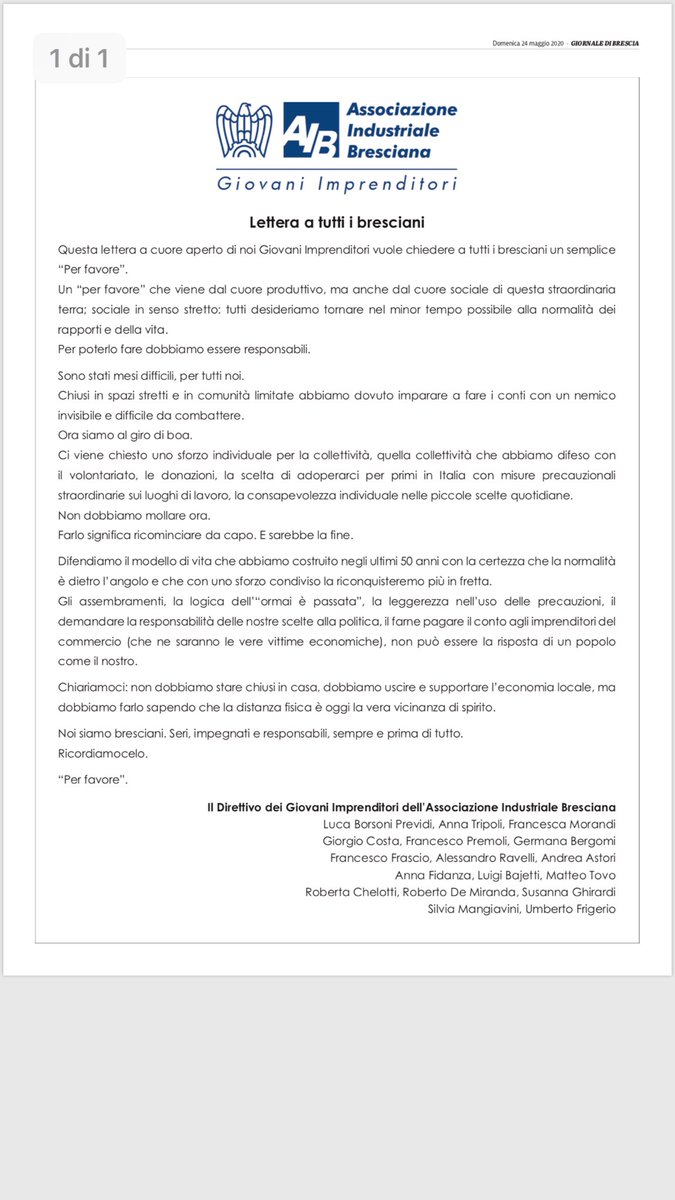 1 di 1

Domenica 24 maggio 2020 · GIORNALE DI BRESCIA

AIB Associazione Industriale Bresciana
Giovani Imprenditori

Lettera a tutti i bresciani

Questa lettera a cuore aperto di noi Giovani Imprenditori vuole chiedere a tutti i bresciani un semplice "Per favore".
Un "per favore" che viene dal cuore produttivo, ma anche dal cuore sociale di questa straordinaria terra; sociale in senso stretto: tutti desideriamo tornare nel minor tempo possibile alla normalità dei rapporti e della vita.
Per poterlo fare dobbiamo essere responsabili.

Sono stati mesi difficili, per tutti noi.
Chiusi in spazi stretti e in comunità limitate abbiamo dovuto imparare a fare i conti con un nemico invisibile e difficile da combattere.
Ora siamo al giro di boa.
Ci viene chiesto uno sforzo individuale per la collettività, quella collettività che abbiamo difeso con il volontariato, le donazioni, la scelta di adoperarci per primi in Italia con misure precauzionali straordinarie sui luoghi di lavoro, la consapevolezza individuale nelle piccole scelte quotidiane.
Non dobbiamo mollare ora.
Farlo significa ricominciare da capo. E sarebbe la fine.

Difendiamo il modello di vita che abbiamo costruito negli ultimi 50 anni con la certezza che la normalità è dietro l'angolo e che con uno sforzo condiviso la riconquisteremo più in fretta.
Gli assembramenti, la logica dell'"ormai è passata", la leggerezza nell'uso delle precauzioni, il demandare la responsabilità delle nostre scelte alla politica, il farne pagare il conto agli imprenditori del commercio (che ne saranno le vere vittime economiche), non può essere la risposta di un popolo come il nostro.

Chiariamoci: non dobbiamo stare chiusi in casa, dobbiamo uscire e supportare l'economia locale, ma dobbiamo farlo sapendo che la distanza fisica è oggi la vera vicinanza di spirito.

Noi siamo bresciani. Seri, impegnati e responsabili, sempre e prima di tutto.
Ricordiamocelo.

"Per favore".

Il Direttivo dei Giovani Imprenditori dell'Associazione Industriale Bresciana
Luca Borsoni Previdi, Anna Tripoli, Francesca Morandi
Giorgio Costa, Francesco Premoli, Germana Bergomi
Francesco Frascio, Alessandro Ravelli, Andrea Astori
Anna Fidanza, Luigi Bajetti, Matteo Tovo
Roberta Chelotti, Roberto De Miranda, Susanna Ghirardi
Silvia Mangiavini, Umberto Frigerio